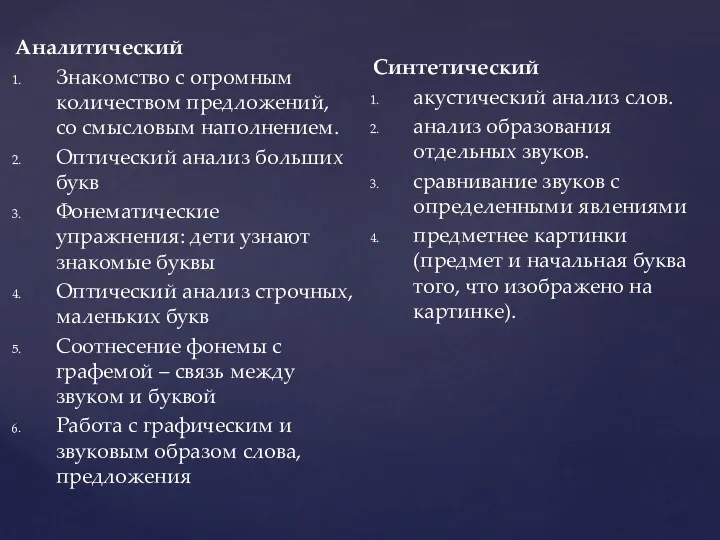 Аналитический

1. Знакомство с огромным количеством предложений, со смысловым наполнением.
2. Оптический анализ больших букв
3. Фонематические упражнения: дети узнают знакомые буквы
4. Оптический анализ строчных, маленьких букв
5. Соотнесение фонемы с графемой – связь между звуком и буквой
6. Работа с графическим и звуковым образом слова, предложения

Синтетический

1. акустический анализ слов.
2. анализ образования отдельных звуков.
3. сравнивание звуков с определенными явлениями
4. предметнее картинки (предмет и начальная буква того, что изображено на картинке).